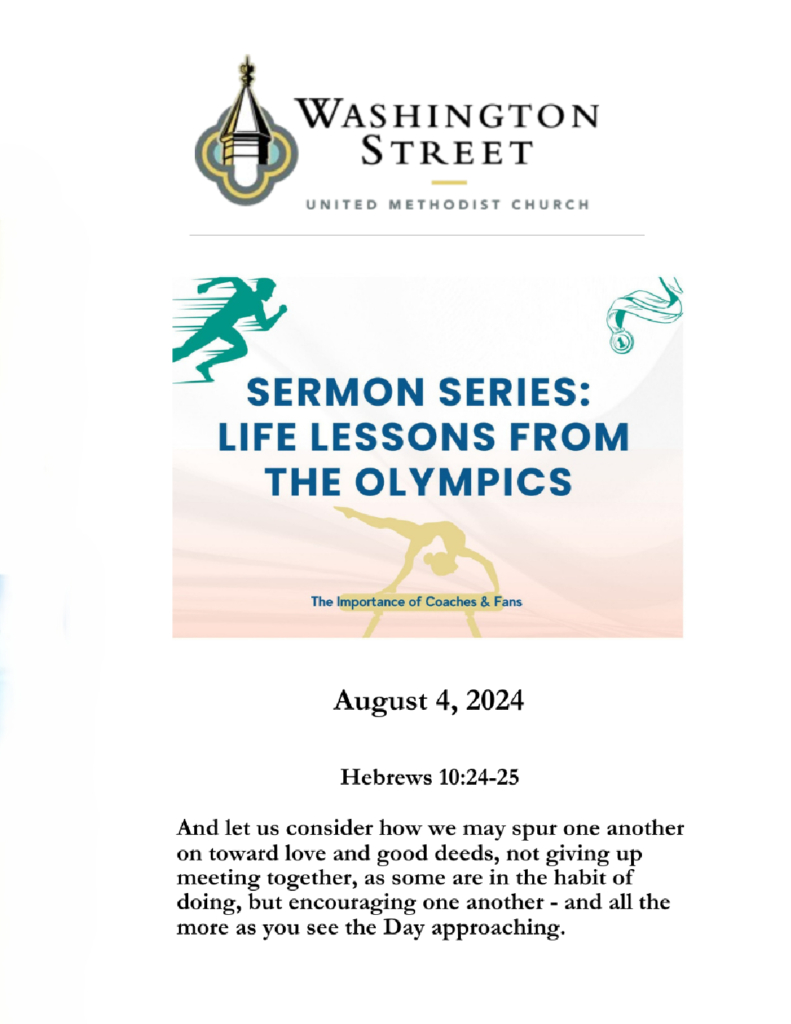 WASHINGTON STREET

UNITED METHODIST CHURCH

SERMON SERIES: LIFE LESSONS FROM THE OLYMPICS

The Importance of Coaches & Fans

August 4, 2024

Hebrews 10:24-25

And let us consider how we may spur one another on toward love and good deeds, not giving up meeting together, as some are in the habit of doing, but encouraging one another - and all the more as you see the Day approaching.